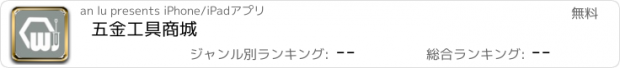 an lu presents iPhone/iPadアプリ

無料

五金工具商城

ジャンル別ランキング: --

総合ランキング: --